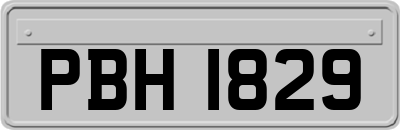 PBH 1829